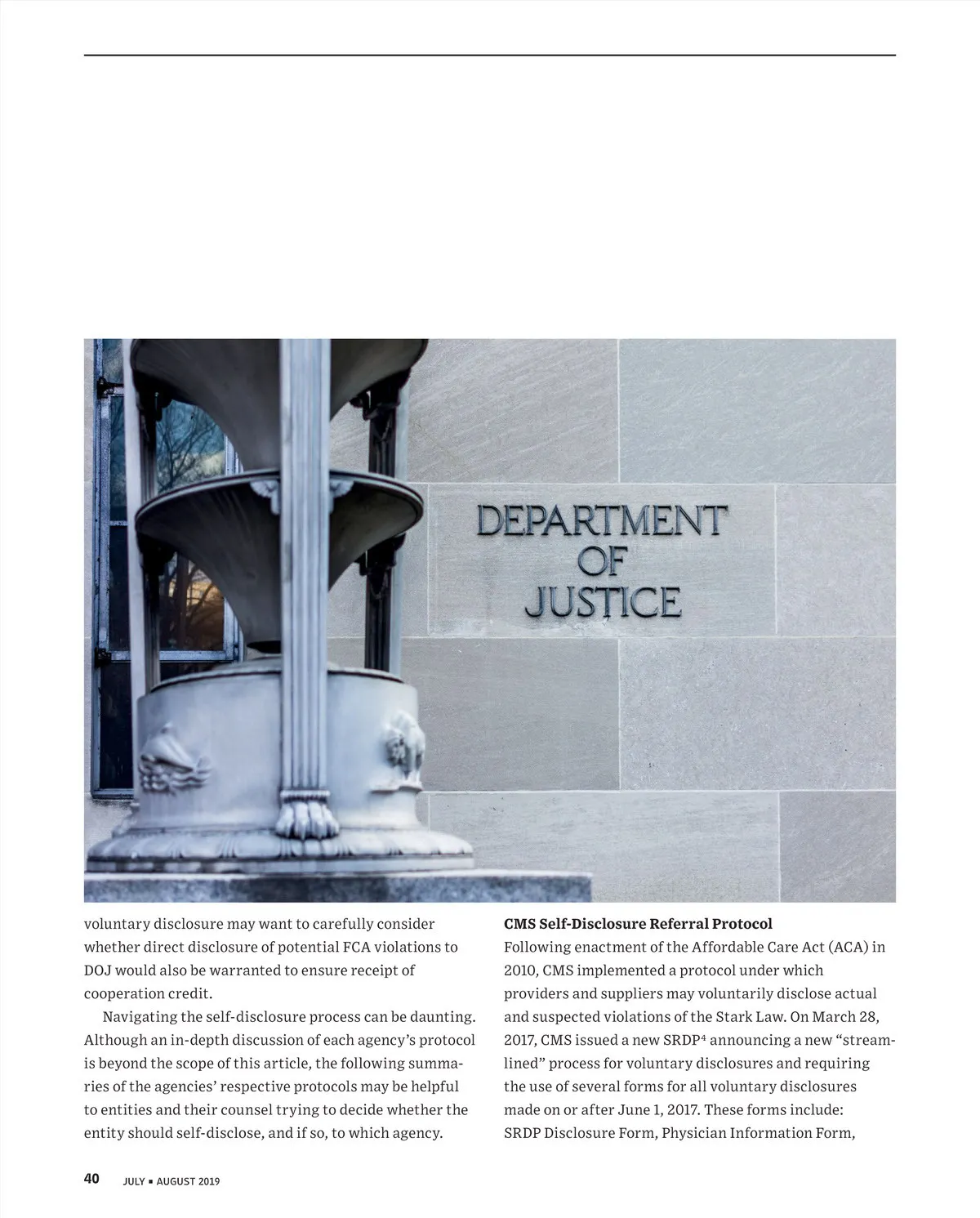 DEPARTMENT OF JUSTICE

voluntary disclosure may want to carefully consider whether direct disclosure of potential FCA violations to DOJ would also be warranted to ensure receipt of cooperation credit.

Navigating the self-disclosure process can be daunting. Although an in-depth discussion of each agency's protocol is beyond the scope of this article, the following summaries of the agencies' respective protocols may be helpful to entities and their counsel trying to decide whether the entity should self-disclose, and if so, to which agency.

**CMS Self-Disclosure Referral Protocol**
Following enactment of the Affordable Care Act (ACA) in 2010, CMS implemented a protocol under which providers and suppliers may voluntarily disclose actual and suspected violations of the Stark Law. On March 28, 2017, CMS issued a new SRDP$^4$ announcing a new "streamlined" process for voluntary disclosures and requiring the use of several forms for all voluntary disclosures made on or after June 1, 2017. These forms include: SRDP Disclosure Form, Physician Information Form,

40 JULY ▪ AUGUST 2019